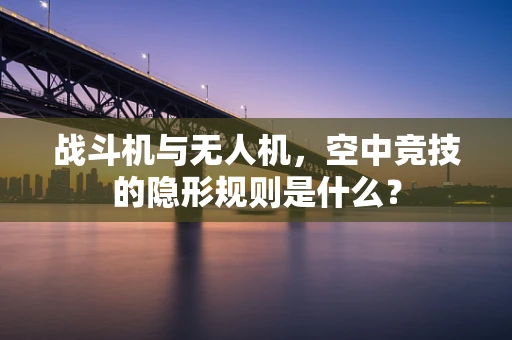 战斗机与无人机，空中竞技的隐形规则是什么？